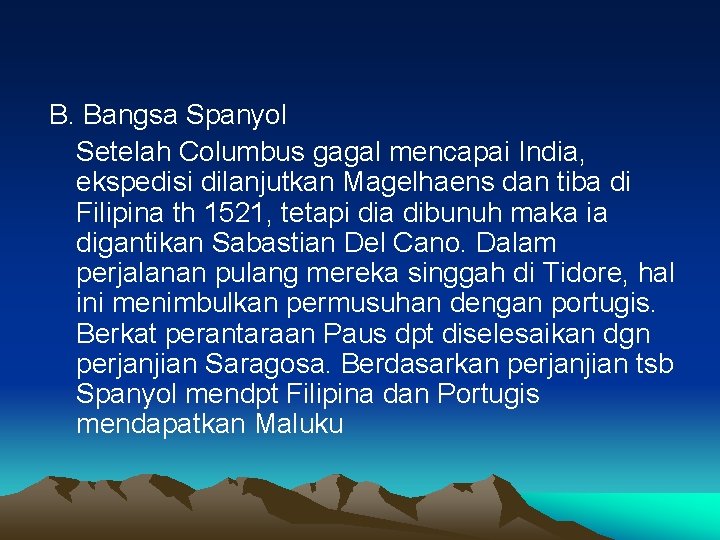 B. Bangsa Spanyol

Setelah Columbus gagal mencapai India, ekspedisi dilanjutkan Magelhaens dan tiba di Filipina th 1521, tetapi dia dibunuh maka ia digantikan Sabastian Del Cano. Dalam perjalanan pulang mereka singgah di Tidore, hal ini menimbulkan permusuhan dengan portugis. Berkat perantaraan Paus dpt diselesaikan dgn perjanjian Saragosa. Berdasarkan perjanjian tsb Spanyol mendpt Filipina dan Portugis mendapatkan Maluku